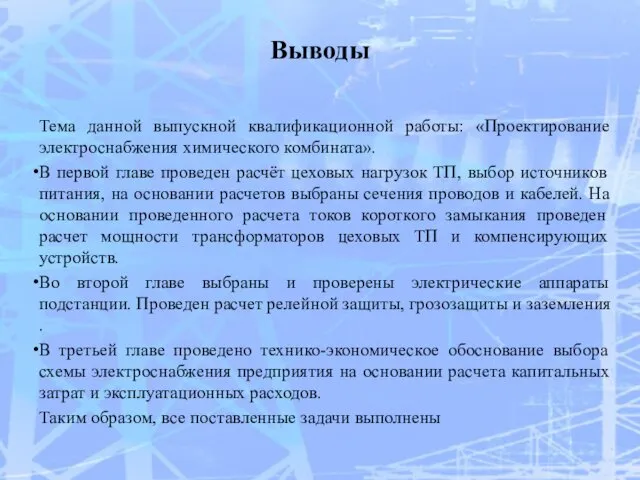 Выводы

Тема данной выпускной квалификационной работы: «Проектирование электроснабжения химического комбината».

•В первой главе проведен расчёт цеховых нагрузок ТП, выбор источников питания, на основании расчетов выбраны сечения проводов и кабелей. На основании проведенного расчета токов короткого замыкания проведен расчет мощности трансформаторов цеховых ТП и компенсирующих устройств.

•Во второй главе выбраны и проверены электрические аппараты подстанции. Проведен расчет релейной защиты, грозозащиты и заземления .

•В третьей главе проведено технико-экономическое обоснование выбора схемы электроснабжения предприятия на основании расчета капитальных затрат и эксплуатационных расходов.

Таким образом, все поставленные задачи выполнены